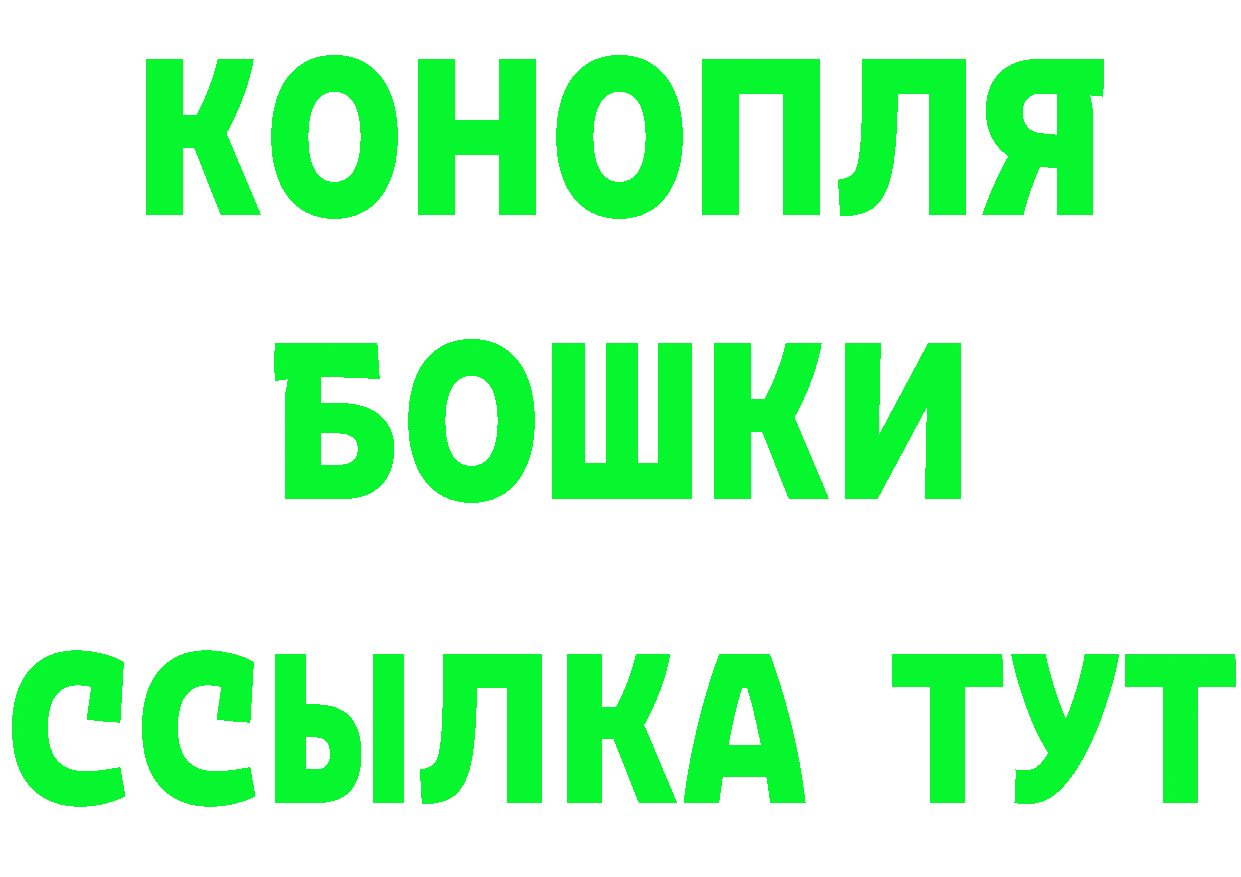 КОНОПЛЯ
БОШКИ
ССЫЛКА ТУТ